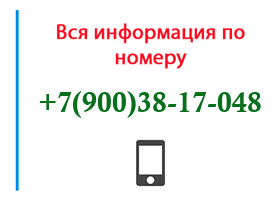 Вся информация по номеру

+7(900)38-17-048